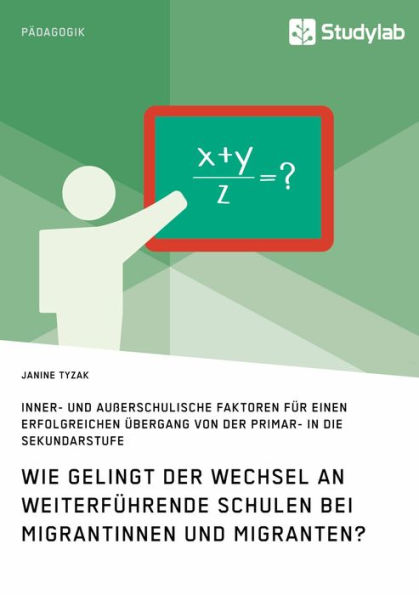 PÄDAGOGIK

Studylab

$\frac{x+y}{z}=?$

JANINE TYZAK

INNER- UND AUßERSCHULISCHE FAKTOREN FÜR EINEN ERFOLGREICHEN ÜBERGANG VON DER PRIMAR- IN DIE SEKUNDARSTUFE

WIE GELINGT DER WECHSEL AN WEITERFÜHRENDE SCHULEN BEI MIGRANTINNEN UND MIGRANTEN?